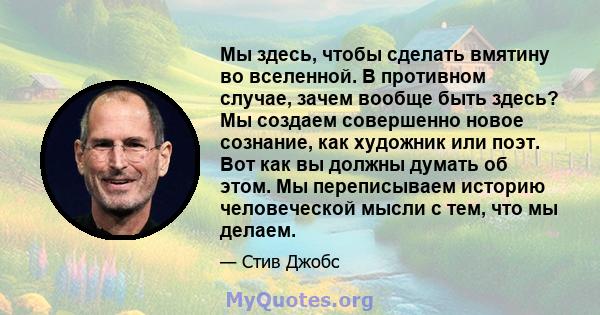 Мы здесь, чтобы сделать вмятину во вселенной. В противном случае, зачем вообще быть здесь? Мы создаем совершенно новое сознание, как художник или поэт. Вот как вы должны думать об этом. Мы переписываем историю человеческой мысли с тем, что мы делаем.

— Стив Джобс

MyQuotes.org